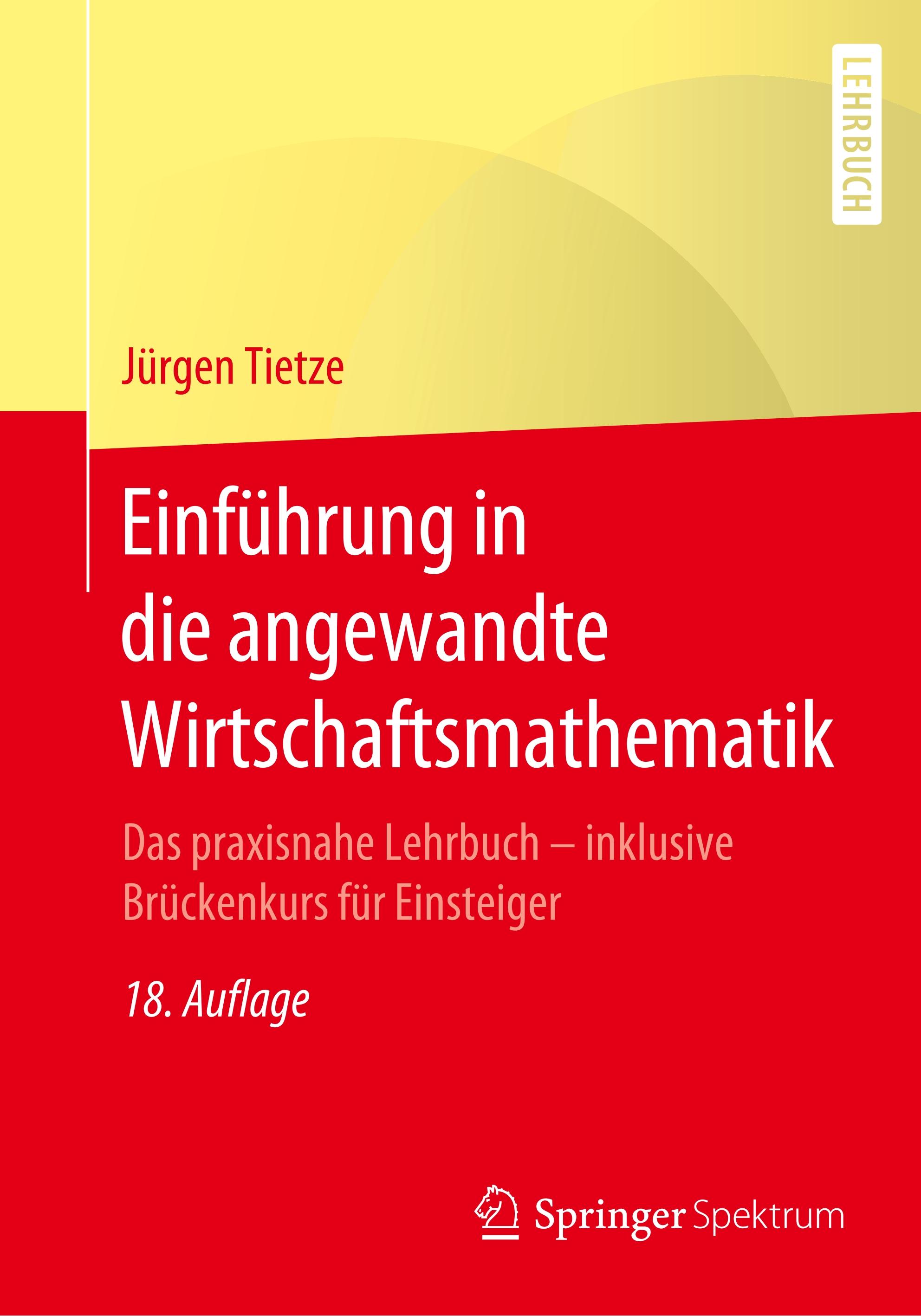 LEHRBUCH

Jürgen Tietze

Einführung in die angewandte Wirtschaftsmathematik

Das praxisnahe Lehrbuch – inklusive Brückenkurs für Einsteiger

18. Auflage

Springer Spektrum